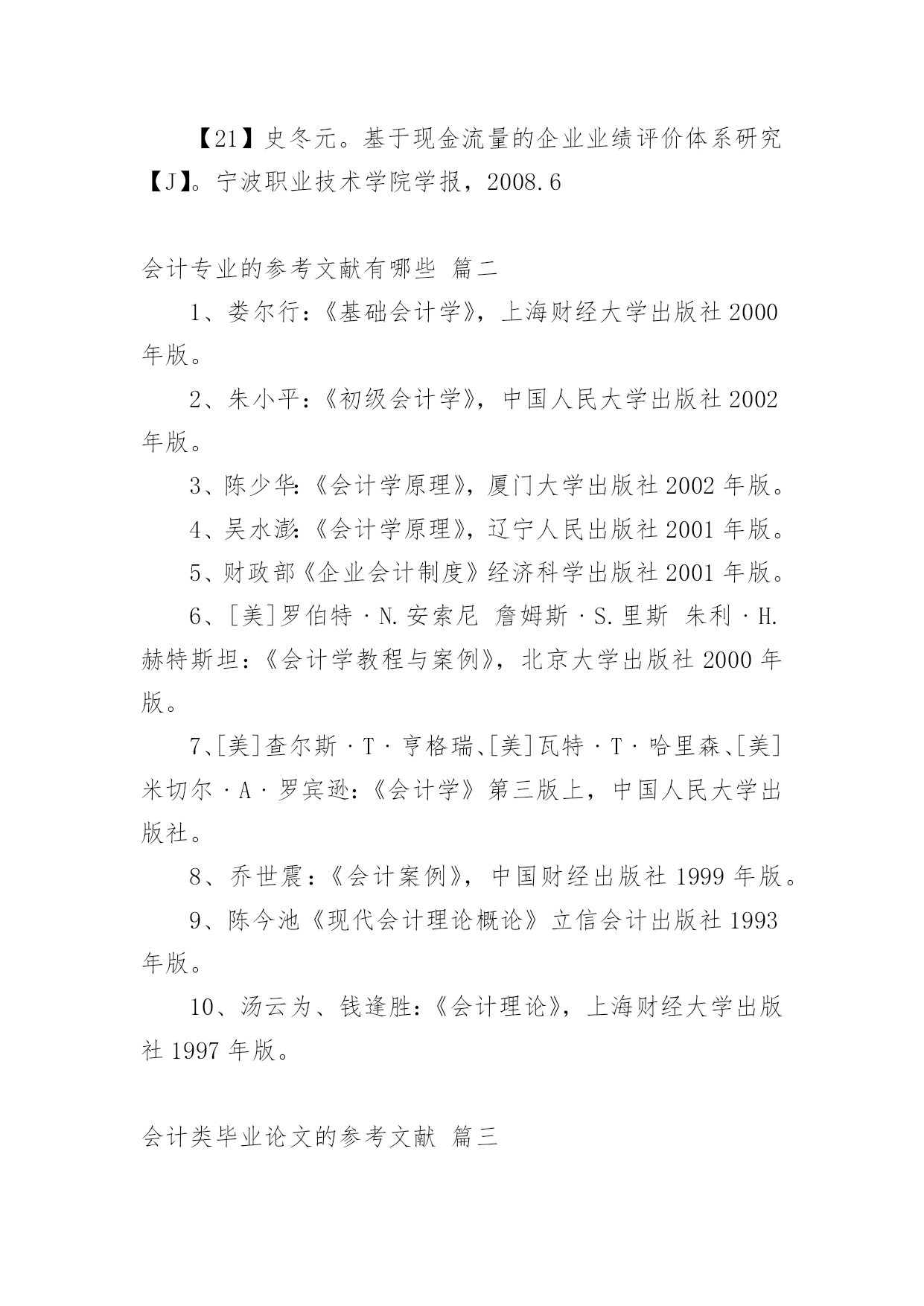 【21】史冬元。基于现金流量的企业业绩评价体系研究【J】。宁波职业技术学院学报，2008.6

会计专业的参考文献有哪些 篇二

1、娄尔行：《基础会计学》，上海财经大学出版社 2000 年版。

2、朱小平：《初级会计学》，中国人民大学出版社 2002 年版。

3、陈少华:《会计学原理》，厦门大学出版社 2002 年版。

4、吴水澎:《会计学原理》，辽宁人民出版社 2001 年版。

5、财政部《企业会计制度》经济科学出版社 2001 年版。

6、[美]罗伯特·N.安索尼 詹姆斯·S.里斯 朱利·H.赫特斯坦：《会计学教程与案例》，北京大学出版社 2000 年版。

7、[美]查尔斯·T·亨格瑞、[美]瓦特·T·哈里森、[美]米切尔·A·罗宾逊:《会计学》第三版上，中国人民大学出版社。

8、乔世震：《会计案例》，中国财经出版社 1999 年版。

9、陈今池《现代会计理论概论》立信会计出版社 1993 年版。

10、汤云为、钱逢胜:《会计理论》，上海财经大学出版社 1997 年版。

会计类毕业论文的参考文献 篇三